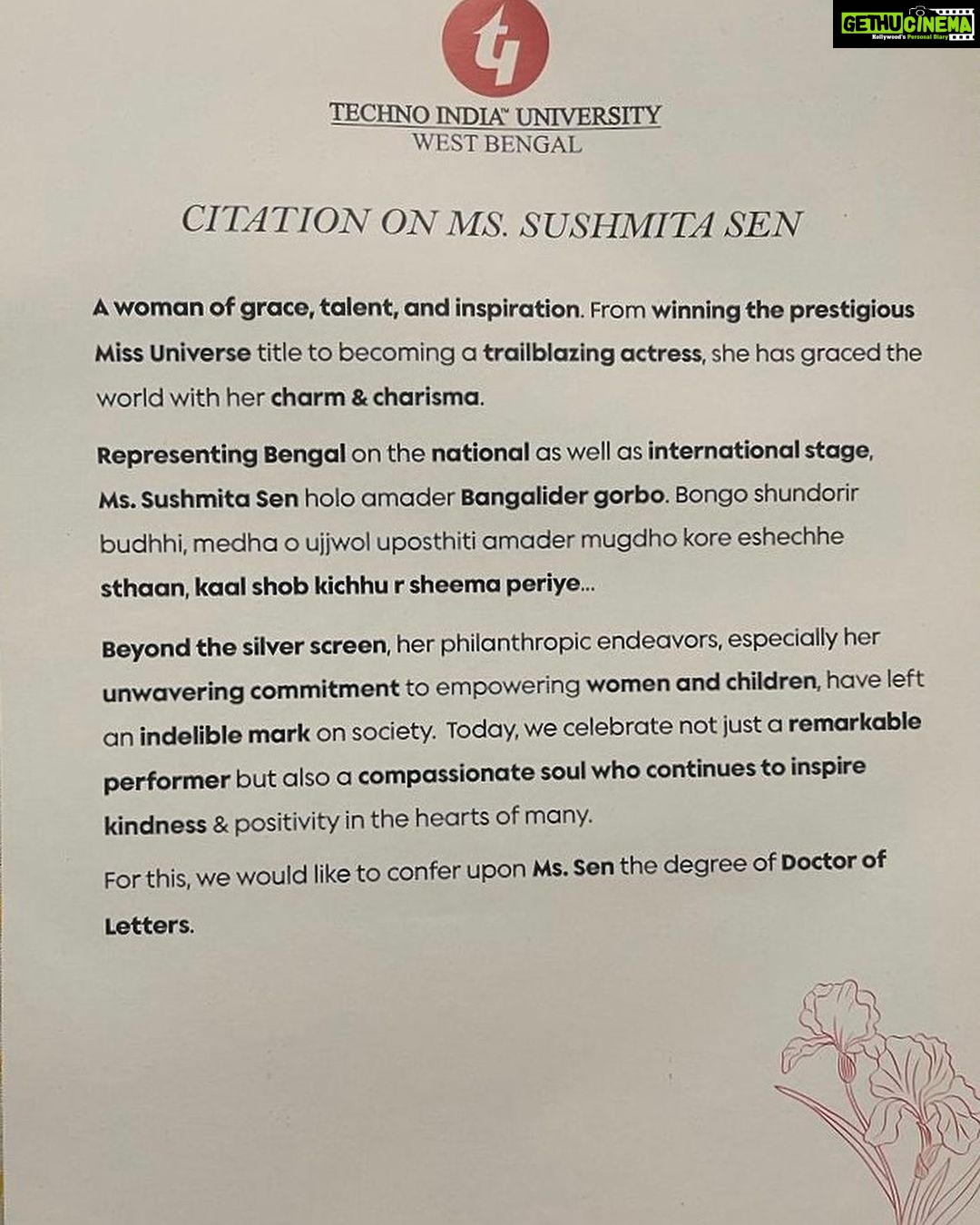 GETHUCINEMA
Kollywood's Personal Diary

TECHNO INDIA™ UNIVERSITY
WEST BENGAL

CITATION ON MS. SUSHMITA SEN

A woman of grace, talent, and inspiration. From winning the prestigious Miss Universe title to becoming a trailblazing actress, she has graced the world with her charm & charisma.

Representing Bengal on the national as well as international stage, Ms. Sushmita Sen holo amader Bangalider gorbo. Bongo shundorir budhhi, medha o ujjwol uposthiti amader mugdho kore eshechhe sthaan, kaal shob kichhu r sheema periye...

Beyond the silver screen, her philanthropic endeavors, especially her unwavering commitment to empowering women and children, have left an indelible mark on society. Today, we celebrate not just a remarkable performer but also a compassionate soul who continues to inspire kindness & positivity in the hearts of many.

For this, we would like to confer upon Ms. Sen the degree of Doctor of Letters.